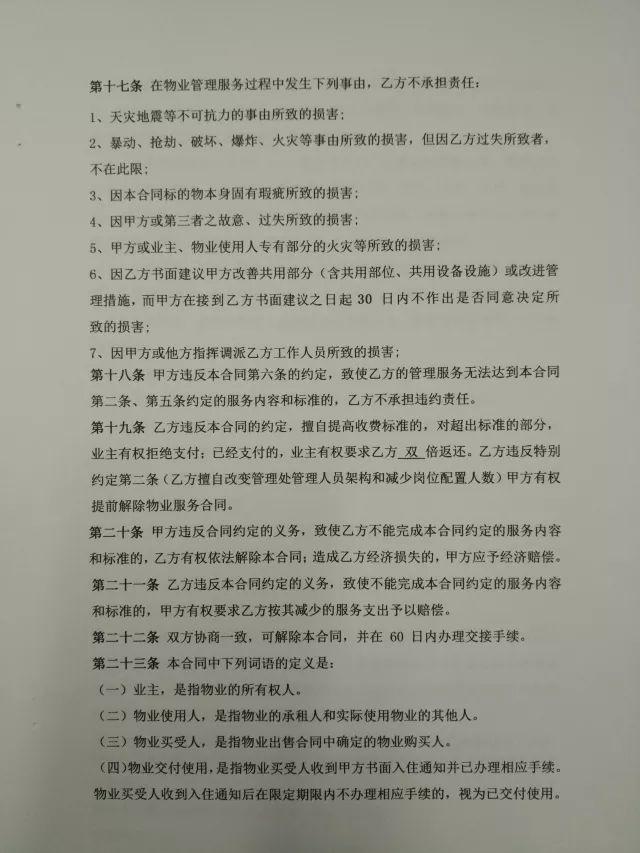 第十七条 在物业管理服务过程中发生下列事由，乙方不承担责任：

1、天灾地震等不可抗力的事由所致的损害；

2、暴动、抢劫、破坏、爆炸、火灾等事由所致的损害，但因乙方过失所致者，不在此限；

3、因本合同标的物本身固有瑕疵所致的损害；

4、因甲方或第三者之故意、过失所致的损害；

5、甲方或业主、物业使用人专有部分的火灾等所致的损害；

6、因乙方书面建议甲方改善共用部分（含共用部位、共用设备设施）或改进管理措施，而甲方在接到乙方书面建议之日起 30 日内不作出是否同意决定所致的损害；

7、因甲方或他方指挥调派乙方工作人员所致的损害；

第十八条 甲方违反本合同第六条的约定，致使乙方的管理服务无法达到本合同第二条、第五条约定的服务内容和标准的，乙方不承担违约责任。

第十九条 乙方违反本合同的约定，擅自提高收费标准的，对超出标准的部分，业主有权拒绝支付；已经支付的，业主有权要求乙方 双 倍返还。乙方违反特别约定第二条（乙方擅自改变管理处管理人员架构和减少岗位配置人数）甲方有权提前解除物业服务合同。

第二十条 甲方违反合同约定的义务，致使乙方不能完成本合同约定的服务内容和标准的，乙方有权依法解除本合同；造成乙方经济损失的，甲方应予经济赔偿。

第二十一条 乙方违反本合同约定的义务，致使不能完成本合同约定的服务内容和标准的，甲方有权要求乙方按其减少的服务支出予以赔偿。

第二十二条 双方协商一致，可解除本合同，并在 60 日内办理交接手续。

第二十三条 本合同中下列词语的定义是：

（一）业主，是指物业的所有权人。

（二）物业使用人，是指物业的承租人和实际使用物业的其他人。

（三）物业买受人，是指物业出售合同中确定的物业购买人。

（四）物业交付使用，是指物业买受人收到甲方书面入住通知并已办理相应手续。物业买受人收到入住通知后在限定期限内不办理相应手续的，视为已交付使用。